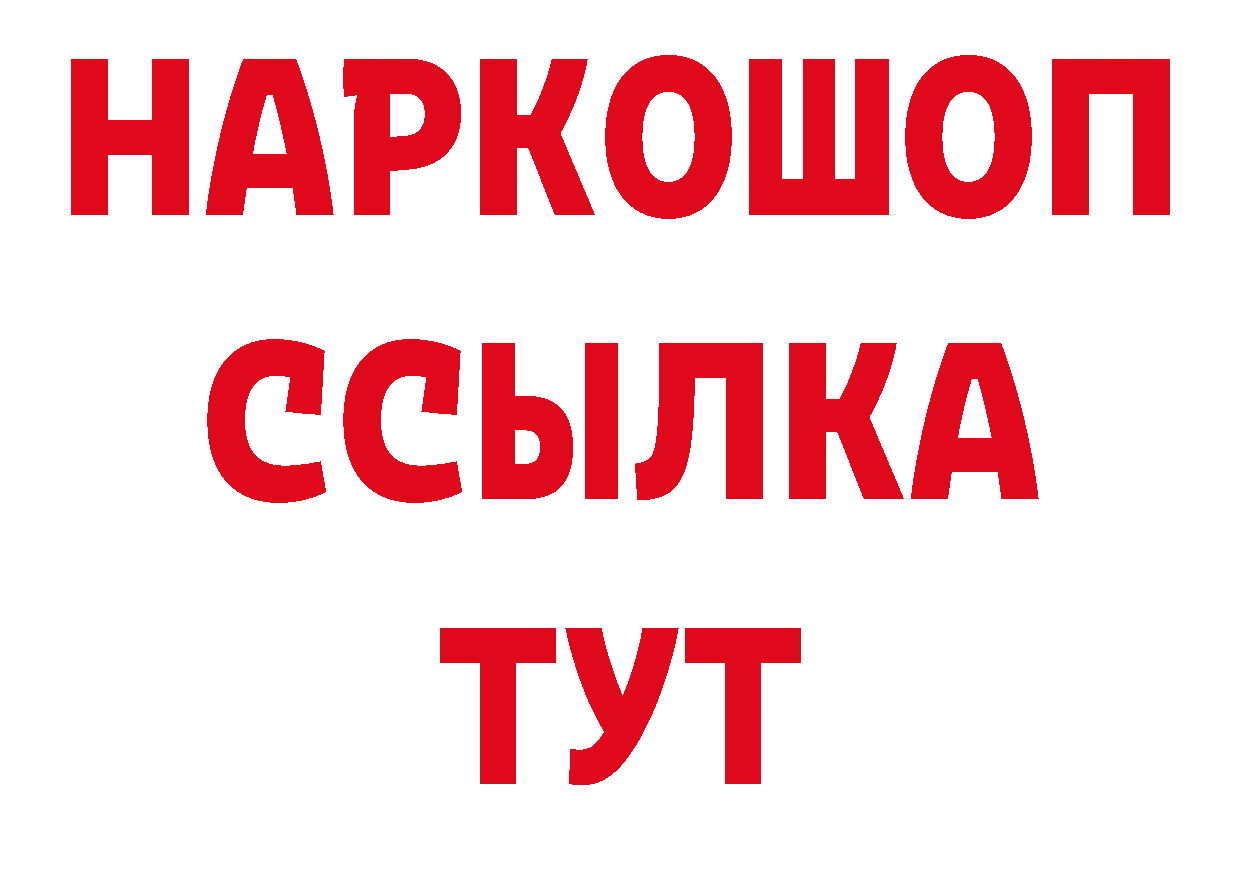 НАРКОШОП
ССЫЛКА
ТУТ